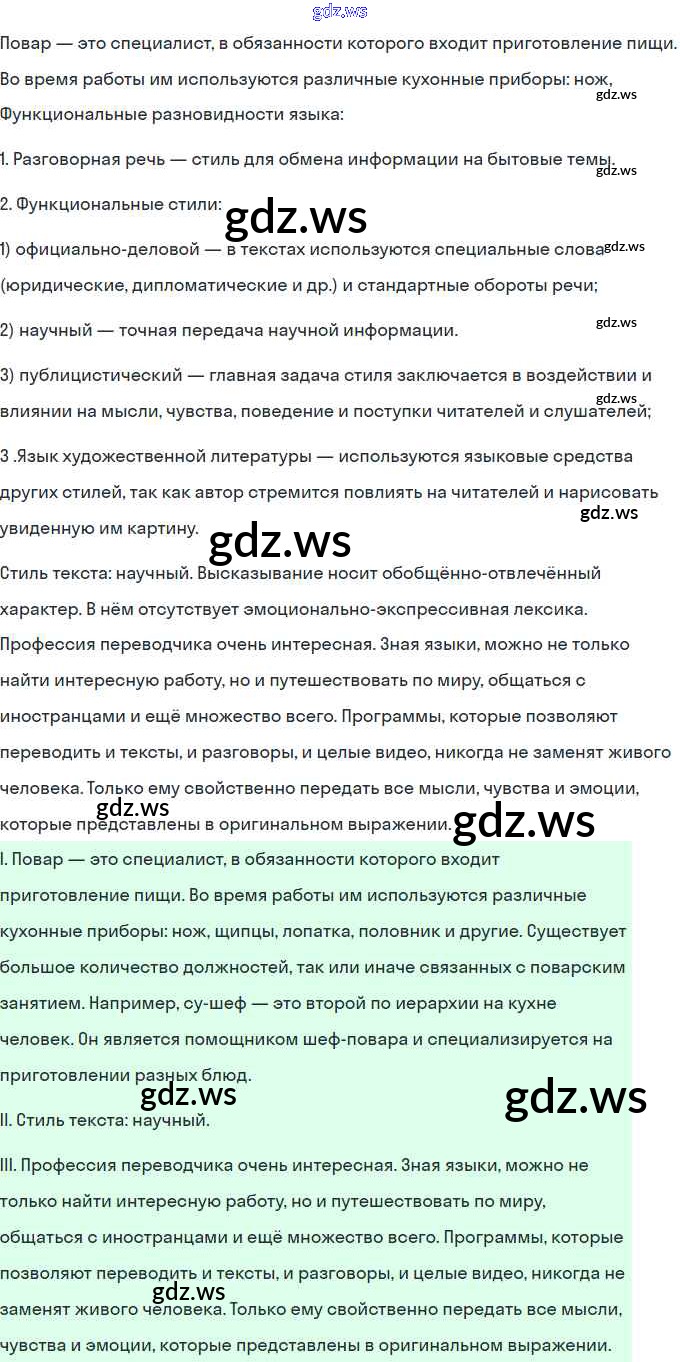 Повар — это специалист, в обязанности которого входит приготовление пищи. Во время работы им используются различные кухонные приборы: нож,

Функциональные разновидности языка:

1. Разговорная речь — стиль для обмена информации на бытовые темы.

2. Функциональные стили:

1) официально-деловой — в текстах используются специальные слова (юридические, дипломатические и др.) и стандартные обороты речи;

2) научный — точная передача научной информации.

3) публицистический — главная задача стиля заключается в воздействии и влиянии на мысли, чувства, поведение и поступки читателей и слушателей;

3 .Язык художественной литературы — используются языковые средства других стилей, так как автор стремится повлиять на читателей и нарисовать увиденную им картину.

Стиль текста: научный. Высказывание носит обобщённо-отвлечённый характер. В нём отсутствует эмоционально-экспрессивная лексика.

Профессия переводчика очень интересная. Зная языки, можно не только найти интересную работу, но и путешествовать по миру, общаться с иностранцами и ещё множество всего. Программы, которые позволяют переводить и тексты, и разговоры, и целые видео, никогда не заменят живого человека. Только ему свойственно передать все мысли, чувства и эмоции, которые представлены в оригинальном выражении.

I. Повар — это специалист, в обязанности которого входит приготовление пищи. Во время работы им используются различные кухонные приборы: нож, щипцы, лопатка, половник и другие. Существует большое количество должностей, так или иначе связанных с поварским занятием. Например, су-шеф — это второй по иерархии на кухне человек. Он является помощником шеф-повара и специализируется на приготовлении разных блюд.

II. Стиль текста: научный.

III. Профессия переводчика очень интересная. Зная языки, можно не только найти интересную работу, но и путешествовать по миру, общаться с иностранцами и ещё множество всего. Программы, которые позволяют переводить и тексты, и разговоры, и целые видео, никогда не заменят живого человека. Только ему свойственно передать все мысли, чувства и эмоции, которые представлены в оригинальном выражении.

gdz.ws